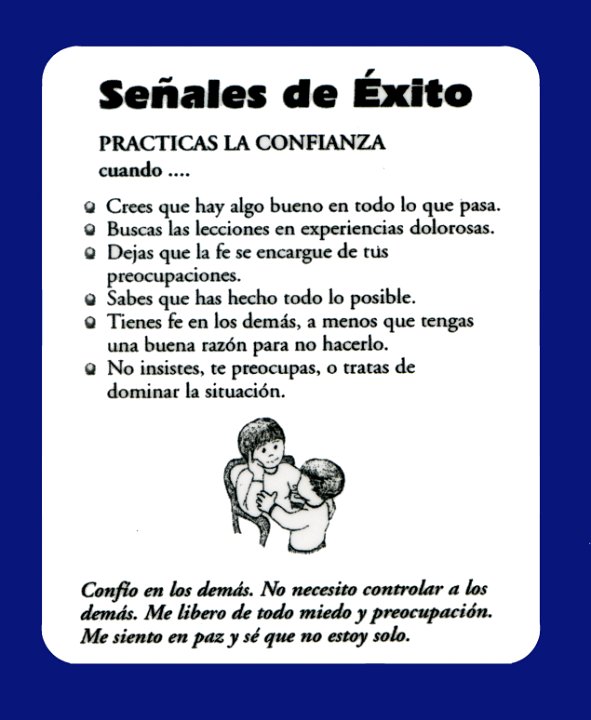 Señales de Éxito

PRACTICAS LA CONFIANZA
cuando ....

- Crees que hay algo bueno en todo lo que pasa.
- Buscas las lecciones en experiencias dolorosas.
- Dejas que la fe se encargue de tus preocupaciones.
- Sabes que has hecho todo lo posible.
- Tienes fe en los demás, a menos que tengas una buena razón para no hacerlo.
- No insistes, te preocupas, o tratas de dominar la situación.

Confío en los demás. No necesito controlar a los demás. Me libero de todo miedo y preocupación. Me siento en paz y sé que no estoy solo.